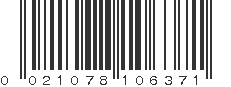 0 021078 106371